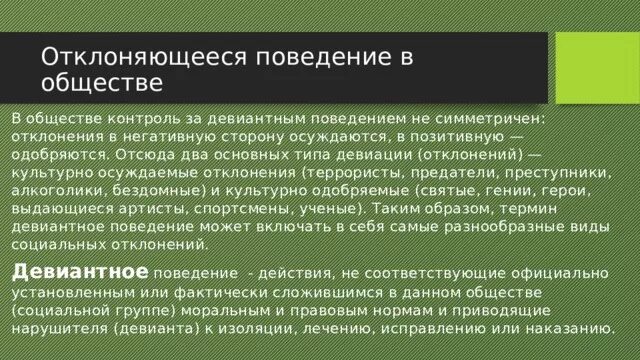 Отклоняющееся поведение в обществе

В обществе контроль за девиантным поведением не симметричен: отклонения в негативную сторону осуждаются, в позитивную — одобряются. Отсюда два основных типа девиации (отклонений) — культурно осуждаемые отклонения (террористы, предатели, преступники, алкоголики, бездомные) и культурно одобряемые (святые, гении, герои, выдающиеся артисты, спортсмены, ученые). Таким образом, термин девиантное поведение может включать в себя самые разнообразные виды социальных отклонений.

Девиантное поведение - действия, не соответствующие официально установленным или фактически сложившимся в данном обществе (социальной группе) моральным и правовым нормам и приводящие нарушителя (девианта) к изоляции, лечению, исправлению или наказанию.